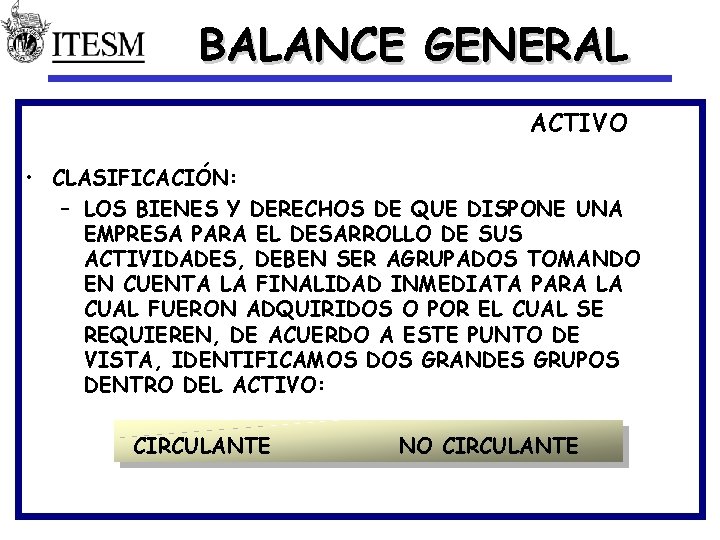 ITESM

BALANCE GENERAL

ACTIVO

• CLASIFICACIÓN:
– LOS BIENES Y DERECHOS DE QUE DISPONE UNA EMPRESA PARA EL DESARROLLO DE SUS ACTIVIDADES, DEBEN SER AGRUPADOS TOMANDO EN CUENTA LA FINALIDAD INMEDIATA PARA LA CUAL FUERON ADQUIRIDOS O POR EL CUAL SE REQUIEREN, DE ACUERDO A ESTE PUNTO DE VISTA, IDENTIFICAMOS DOS GRANDES GRUPOS DENTRO DEL ACTIVO:

CIRCULANTE NO CIRCULANTE